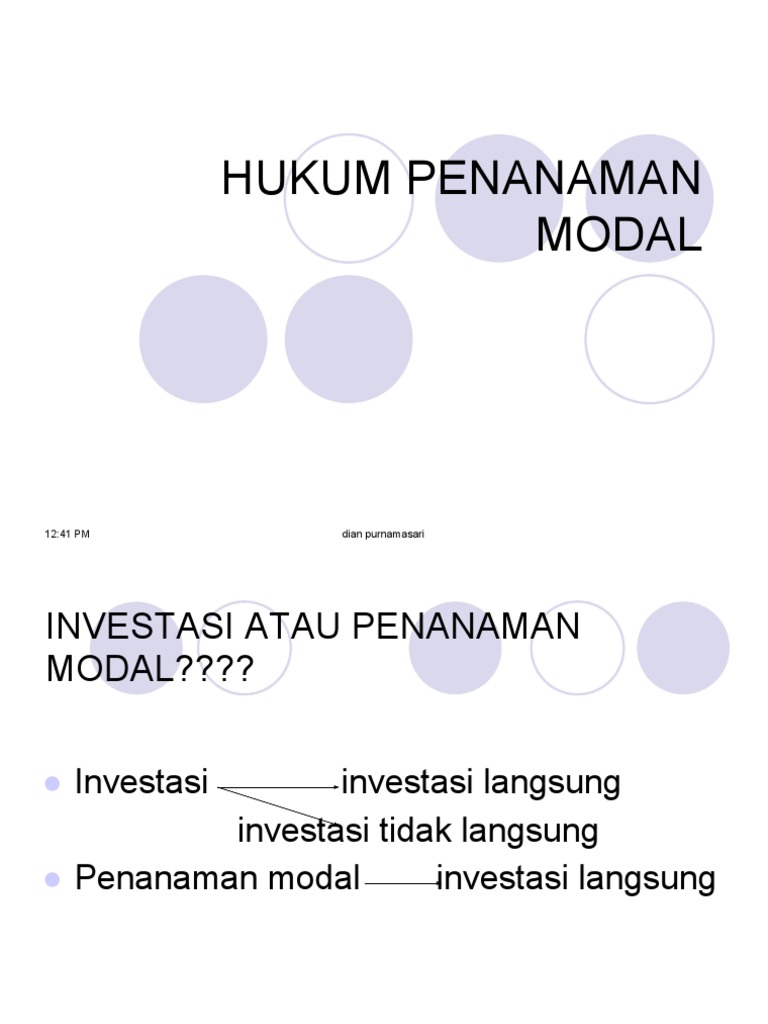 HUKUM PENANAMAN MODAL

12:41 PM

dian purnamasari

INVESTASI ATAU PENANAMAN MODAL????

• Investasi → investasi langsung
investasi tidak langsung
• Penanaman modal → investasi langsung